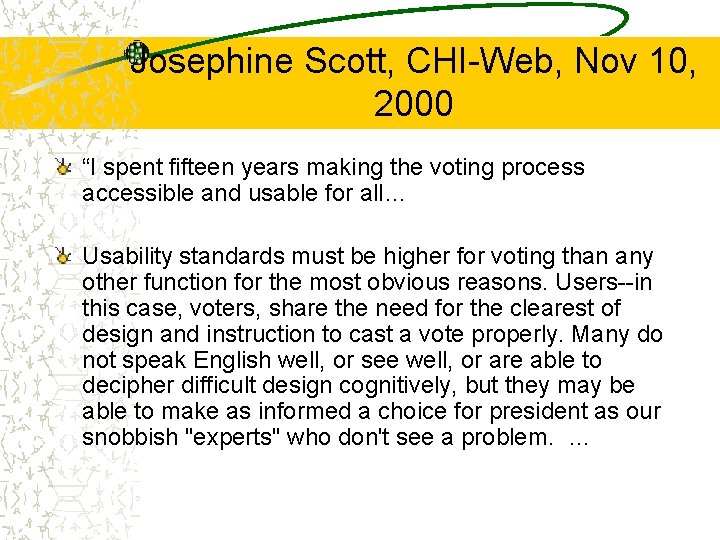 Josephine Scott, CHI-Web, Nov 10, 2000

“I spent fifteen years making the voting process accessible and usable for all…

Usability standards must be higher for voting than any other function for the most obvious reasons. Users--in this case, voters, share the need for the clearest of design and instruction to cast a vote properly. Many do not speak English well, or see well, or are able to decipher difficult design cognitively, but they may be able to make as informed a choice for president as our snobbish "experts" who don't see a problem. …